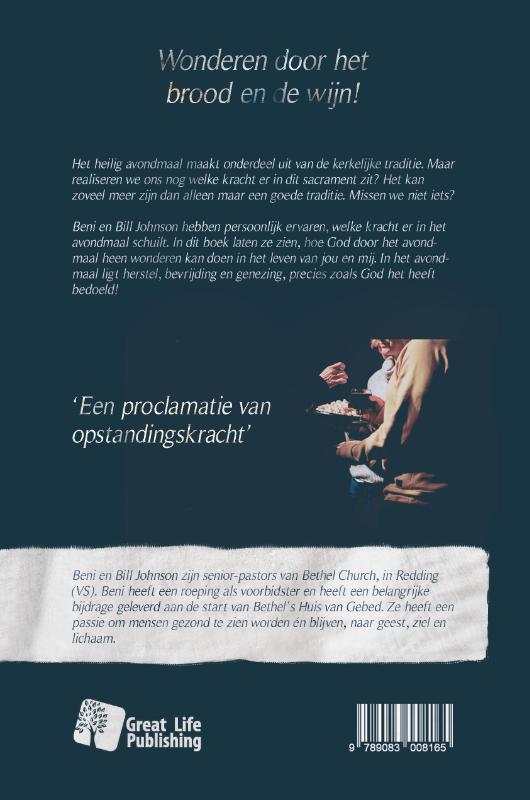 Wonderen door het brood en de wijn!

Het heilig avondmaal maakt onderdeel uit van de kerkelijke traditie. Maar realiseren we ons nog welke kracht er in dit sacrament zit? Het kan zoveel meer zijn dan alleen maar een goede traditie. Missen we niet iets?

Beni en Bill Johnson hebben persoonlijk ervaren, welke kracht er in het avondmaal schuilt. In dit boek laten ze zien, hoe God door het avondmaal heen wonderen kan doen in het leven van jou en mij. In het avondmaal ligt herstel, bevrijding en genezing, precies zoals God het heeft bedoeld!

'Een proclamatie van opstandingskracht'

Beni en Bill Johnson zijn senior-pastors van Bethel Church, in Redding (VS). Beni heeft een roeping als voorbidster en heeft een belangrijke bijdrage geleverd aan de start van Bethel's Huis van Gebed. Ze heeft een passie om mensen gezond te zien worden én blijven, naar geest, ziel en lichaam.

Great Life Publishing

9 789083 008165